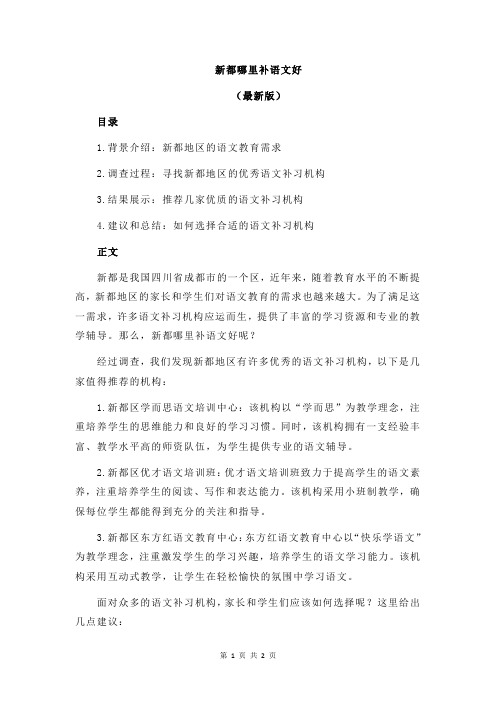 新都哪里补语文好

（最新版）

目录

1.背景介绍：新都地区的语文教育需求

2.调查过程：寻找新都地区的优秀语文补习机构

3.结果展示：推荐几家优质的语文补习机构

4.建议和总结：如何选择合适的语文补习机构

正文

新都是我国四川省成都市的一个区，近年来，随着教育水平的不断提高，新都地区的家长和学生们对语文教育的需求也越来越大。为了满足这一需求，许多语文补习机构应运而生，提供了丰富的学习资源和专业的教学辅导。那么，新都哪里补语文好呢？

经过调查，我们发现新都地区有许多优秀的语文补习机构，以下是几家值得推荐的机构：

1.新都区学而思语文培训中心：该机构以“学而思”为教学理念，注重培养学生的思维能力和良好的学习习惯。同时，该机构拥有一支经验丰富、教学水平高的师资队伍，为学生提供专业的语文辅导。

2.新都区优才语文培训班：优才语文培训班致力于提高学生的语文素养，注重培养学生的阅读、写作和表达能力。该机构采用小班制教学，确保每位学生都能得到充分的关注和指导。

3.新都区东方红语文教育中心：东方红语文教育中心以“快乐学语文”为教学理念，注重激发学生的学习兴趣，培养学生的语文学习能力。该机构采用互动式教学，让学生在轻松愉快的氛围中学习语文。

面对众多的语文补习机构，家长和学生们应该如何选择呢？这里给出几点建议：

第 1 页 共 2 页